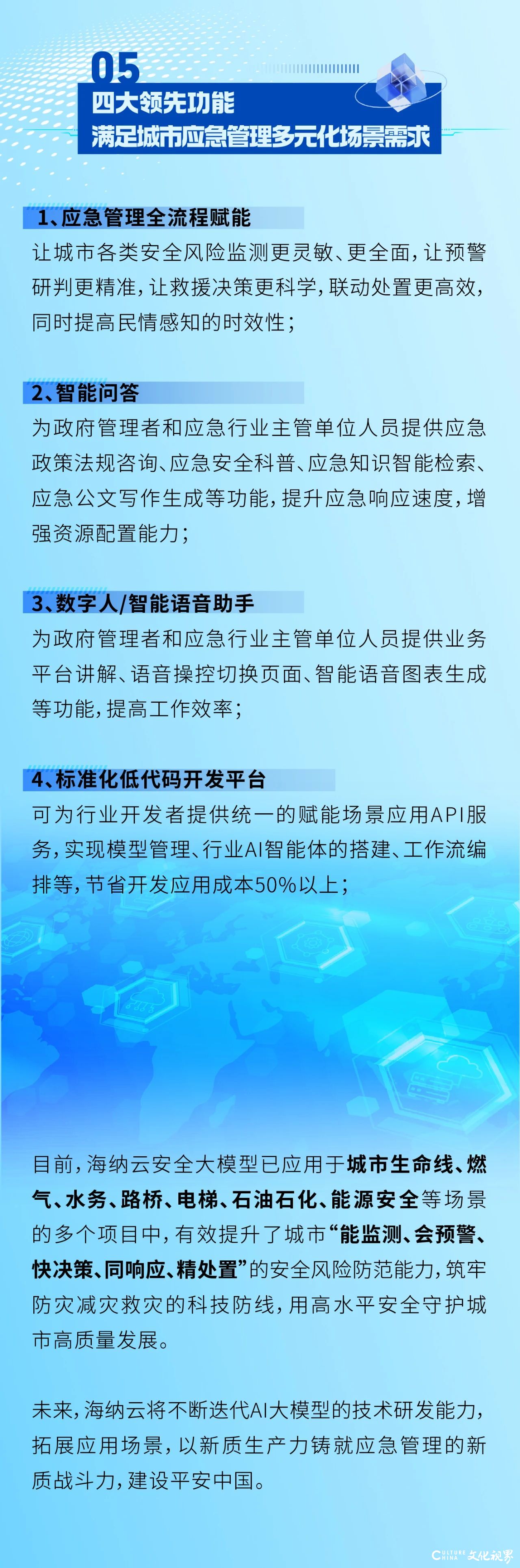 05
四大领先功能
满足城市应急管理多元化场景需求

1、应急管理全流程赋能
让城市各类安全风险监测更灵敏、更全面，让预警研判更精准，让救援决策更科学，联动处置更高效，同时提高民情感知的时效性；

2、智能问答
为政府管理者和应急行业主管单位人员提供应急政策法规咨询、应急安全科普、应急知识智能检索、应急公文写作生成等功能，提升应急响应速度，增强资源配置能力；

3、数字人/智能语音助手
为政府管理者和应急行业主管单位人员提供业务平台讲解、语音操控切换页面、智能语音图表生成等功能，提高工作效率；

4、标准化低代码开发平台
可为行业开发者提供统一的赋能场景应用API服务，实现模型管理、行业AI智能体的搭建、工作流编排等，节省开发应用成本50%以上；

目前，海纳云安全大模型已应用于城市生命线、燃气、水务、路桥、电梯、石油石化、能源安全等场景的多个项目中，有效提升了城市“能监测、会预警、快决策、同响应、精处置”的安全风险防范能力，筑牢防灾减灾救灾的科技防线，用高水平安全守护城市高质量发展。

未来，海纳云将不断迭代AI大模型的技术研发能力，拓展应用场景，以新质生产力铸就应急管理的新质战斗力，建设平安中国。

CULTURE CHINA 文化视界